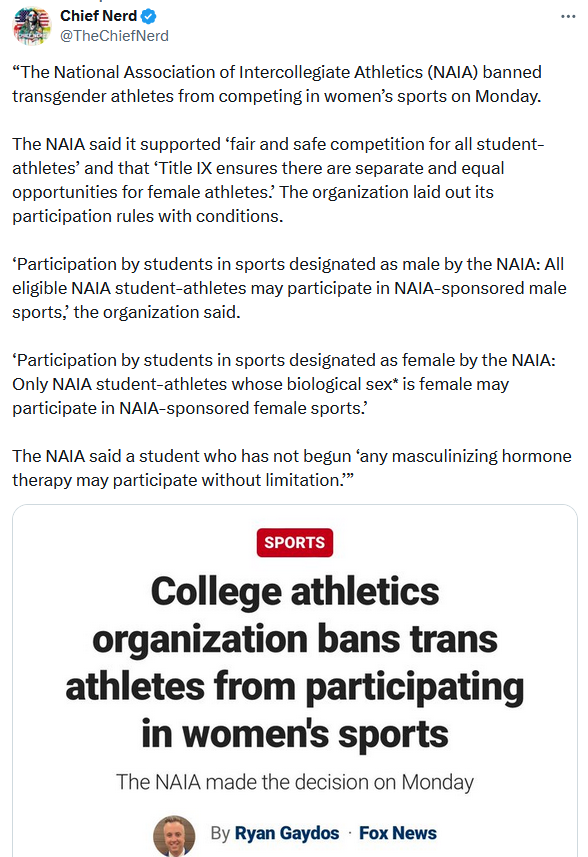 Chief Nerd
@TheChiefNerd

“The National Association of Intercollegiate Athletics (NAIA) banned transgender athletes from competing in women’s sports on Monday.

The NAIA said it supported ‘fair and safe competition for all student-athletes’ and that ‘Title IX ensures there are separate and equal opportunities for female athletes.’ The organization laid out its participation rules with conditions.

‘Participation by students in sports designated as male by the NAIA: All eligible NAIA student-athletes may participate in NAIA-sponsored male sports,’ the organization said.

‘Participation by students in sports designated as female by the NAIA: Only NAIA student-athletes whose biological sex* is female may participate in NAIA-sponsored female sports.’

The NAIA said a student who has not begun ‘any masculinizing hormone therapy may participate without limitation.’”

SPORTS

College athletics organization bans trans athletes from participating in women's sports

The NAIA made the decision on Monday

By Ryan Gaydos · Fox News